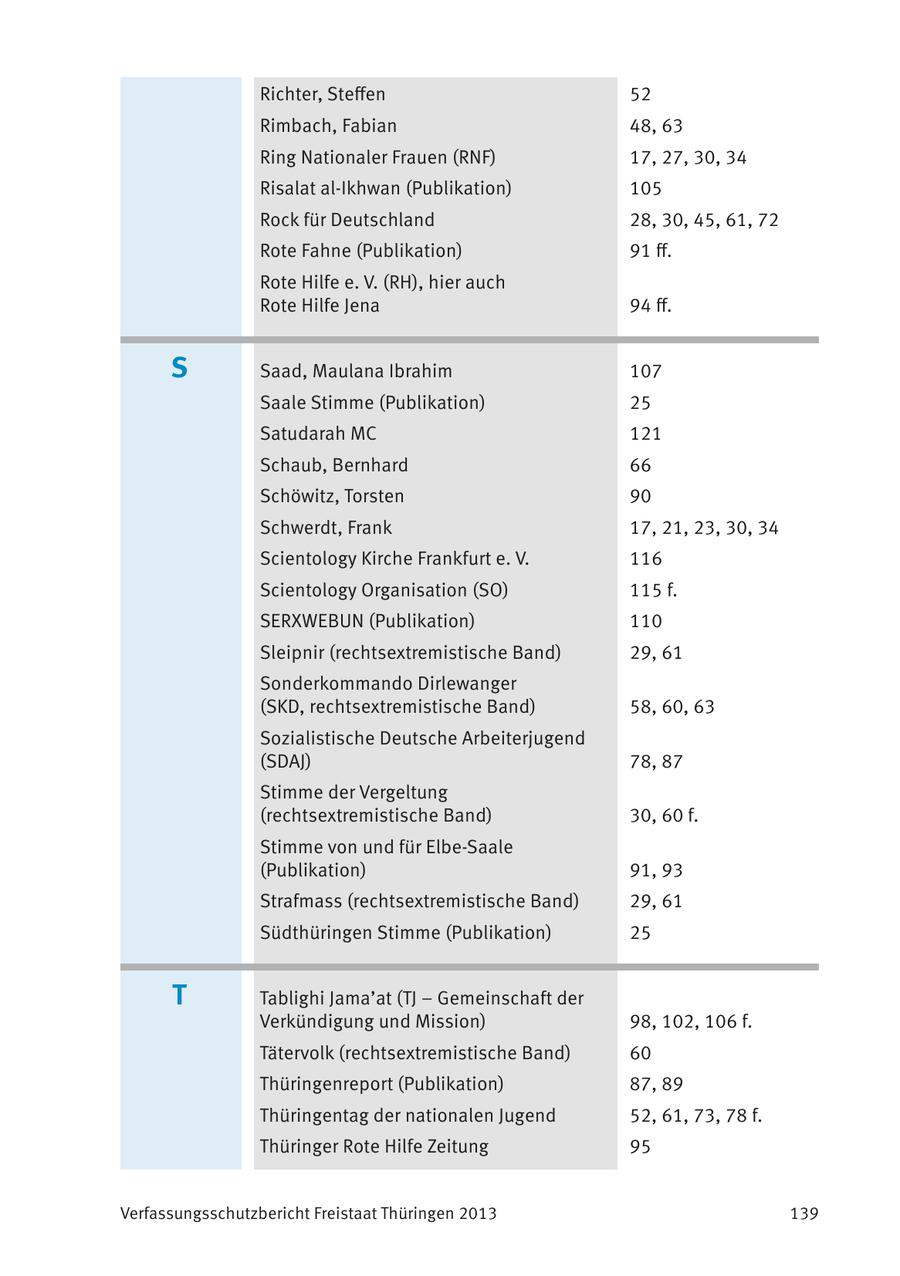 | | | |
|---|---|---|
| | Richter, Steffen | 52 |
| | Rimbach, Fabian | 48, 63 |
| | Ring Nationaler Frauen (RNF) | 17, 27, 30, 34 |
| | Risalat al-Ikhwan (Publikation) | 105 |
| | Rock für Deutschland | 28, 30, 45, 61, 72 |
| | Rote Fahne (Publikation) | 91 ff. |
| | Rote Hilfe e. V. (RH), hier auch Rote Hilfe Jena | 94 ff. |
| S | Saad, Maulana Ibrahim | 107 |
| | Saale Stimme (Publikation) | 25 |
| | Satudarah MC | 121 |
| | Schaub, Bernhard | 66 |
| | Schöwitz, Torsten | 90 |
| | Schwerdt, Frank | 17, 21, 23, 30, 34 |
| | Scientology Kirche Frankfurt e. V. | 116 |
| | Scientology Organisation (SO) | 115 f. |
| | SERXWEBUN (Publikation) | 110 |
| | Sleipnir (rechtsextremistische Band) | 29, 61 |
| | Sonderkommando Dirlewanger (SKD, rechtsextremistische Band) | 58, 60, 63 |
| | Sozialistische Deutsche Arbeiterjugend (SDAJ) | 78, 87 |
| | Stimme der Vergeltung (rechtsextremistische Band) | 30, 60 f. |
| | Stimme von und für Elbe-Saale (Publikation) | 91, 93 |
| | Strafmass (rechtsextremistische Band) | 29, 61 |
| | Südthüringen Stimme (Publikation) | 25 |
| T | Tablighi Jama'at (TJ – Gemeinschaft der Verkündigung und Mission) | 98, 102, 106 f. |
| | Tätervolk (rechtsextremistische Band) | 60 |
| | Thüringenreport (Publikation) | 87, 89 |
| | Thüringentag der nationalen Jugend | 52, 61, 73, 78 f. |
| | Thüringer Rote Hilfe Zeitung | 95 |

Verfassungsschutzbericht Freistaat Thüringen 2013 139